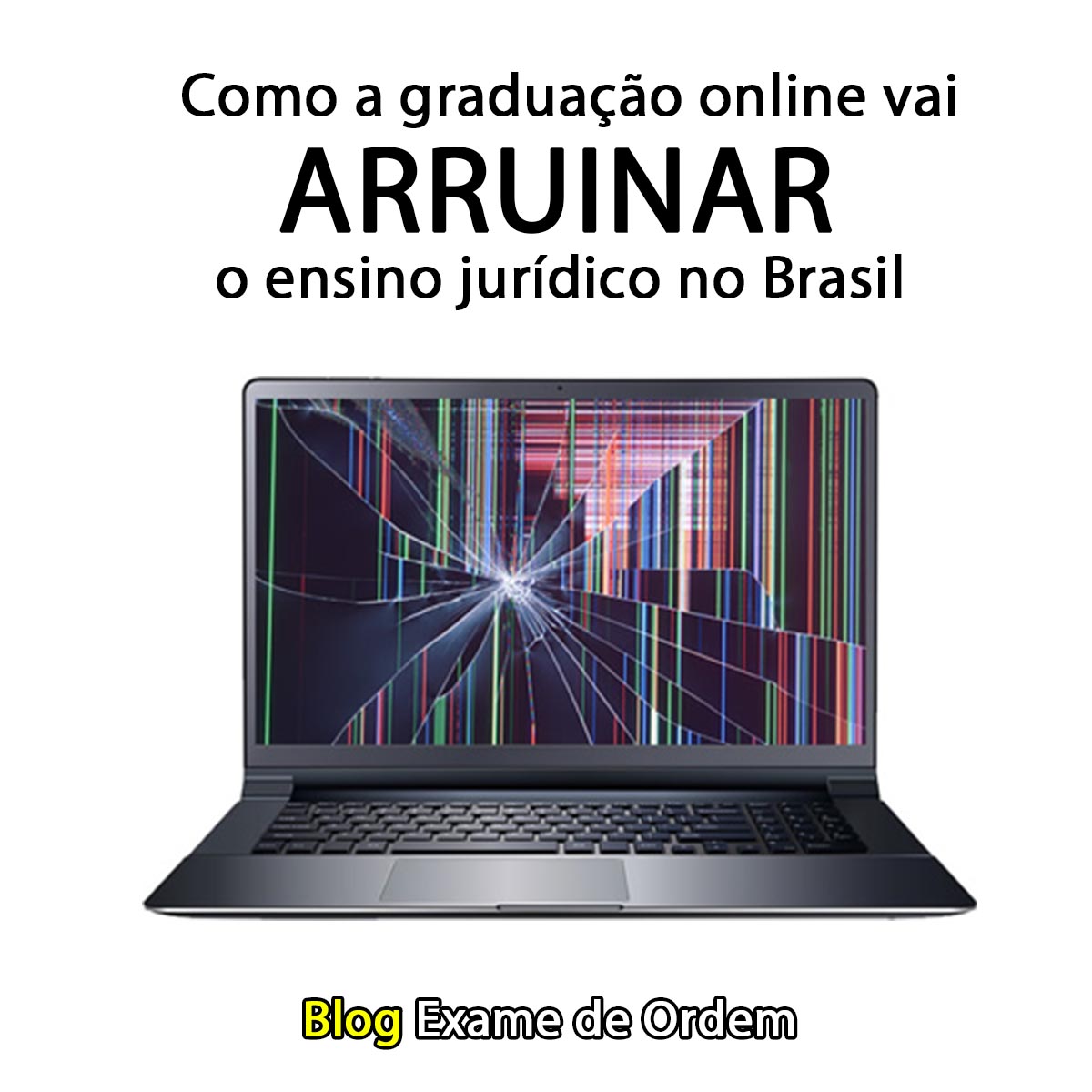 Como a graduação online vai
ARRUINAR
o ensino jurídico no Brasil

Blog Exame de Ordem